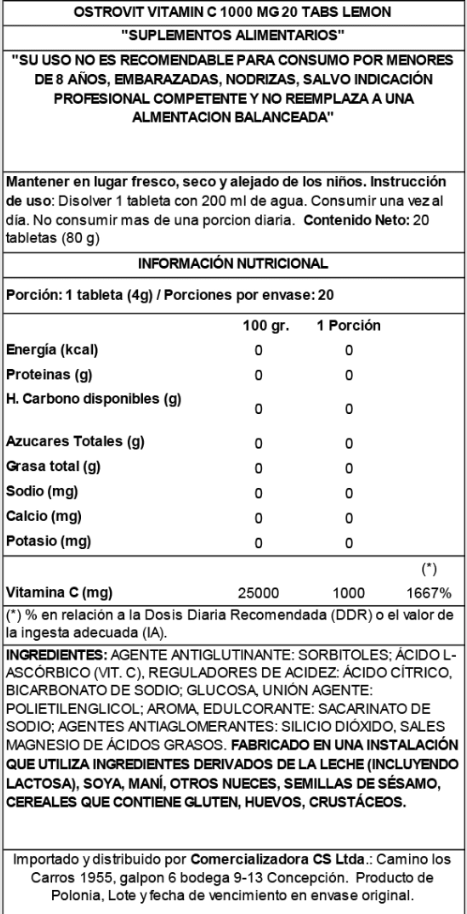 OSTROVIT VITAMIN C 1000 MG 20 TABS LEMON

"SUPLEMENTOS ALIMENTARIOS"

"SU USO NO ES RECOMENDABLE PARA CONSUMO POR MENORES DE 8 AÑOS, EMBARAZADAS, NODRIZAS, SALVO INDICACIÓN PROFESIONAL COMPETENTE Y NO REEMPLAZA A UNA ALMENTACION BALANCEADA"

Mantener en lugar fresco, seco y alejado de los niños. Instrucción de uso: Disolver 1 tableta con 200 ml de agua. Consumir una vez al día. No consumir mas de una porcion diaria. Contenido Neto: 20 tabletas (80 g)

INFORMACIÓN NUTRICIONAL

Porción: 1 tableta (4g) / Porciones por envase: 20

| | 100 gr. | 1 Porción | |
|---|---|---|---|
| Energía (kcal) | 0 | 0 | |
| Proteinas (g) | 0 | 0 | |
| H. Carbono disponibles (g) | 0 | 0 | |
| Azucares Totales (g) | 0 | 0 | |
| Grasa total (g) | 0 | 0 | |
| Sodio (mg) | 0 | 0 | |
| Calcio (mg) | 0 | 0 | |
| Potasio (mg) | 0 | 0 | |
| | | | (*) |
| Vitamina C (mg) | 25000 | 1000 | 1667% |

(*) % en relación a la Dosis Diaria Recomendada (DDR) o el valor de la ingesta adecuada (IA).

INGREDIENTES: AGENTE ANTIGLUTINANTE: SORBITOLES; ÁCIDO L-ASCÓRBICO (VIT. C), REGULADORES DE ACIDEZ: ÁCIDO CÍTRICO, BICARBONATO DE SODIO; GLUCOSA, UNIÓN AGENTE: POLIETILENGLICOL; AROMA, EDULCORANTE: SACARINATO DE SODIO; AGENTES ANTIAGLOMERANTES: SILICIO DIÓXIDO, SALES MAGNESIO DE ÁCIDOS GRASOS. FABRICADO EN UNA INSTALACIÓN QUE UTILIZA INGREDIENTES DERIVADOS DE LA LECHE (INCLUYENDO LACTOSA), SOYA, MANÍ, OTROS NUECES, SEMILLAS DE SÉSAMO, CEREALES QUE CONTIENE GLUTEN, HUEVOS, CRUSTÁCEOS.

Importado y distribuido por Comercializadora CS Ltda.: Camino los Carros 1955, galpon 6 bodega 9-13 Concepción. Producto de Polonia, Lote y fecha de vencimiento en envase original.